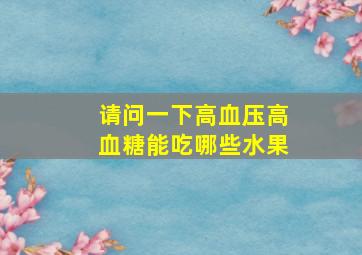 请问一下高血压高血糖能吃哪些水果